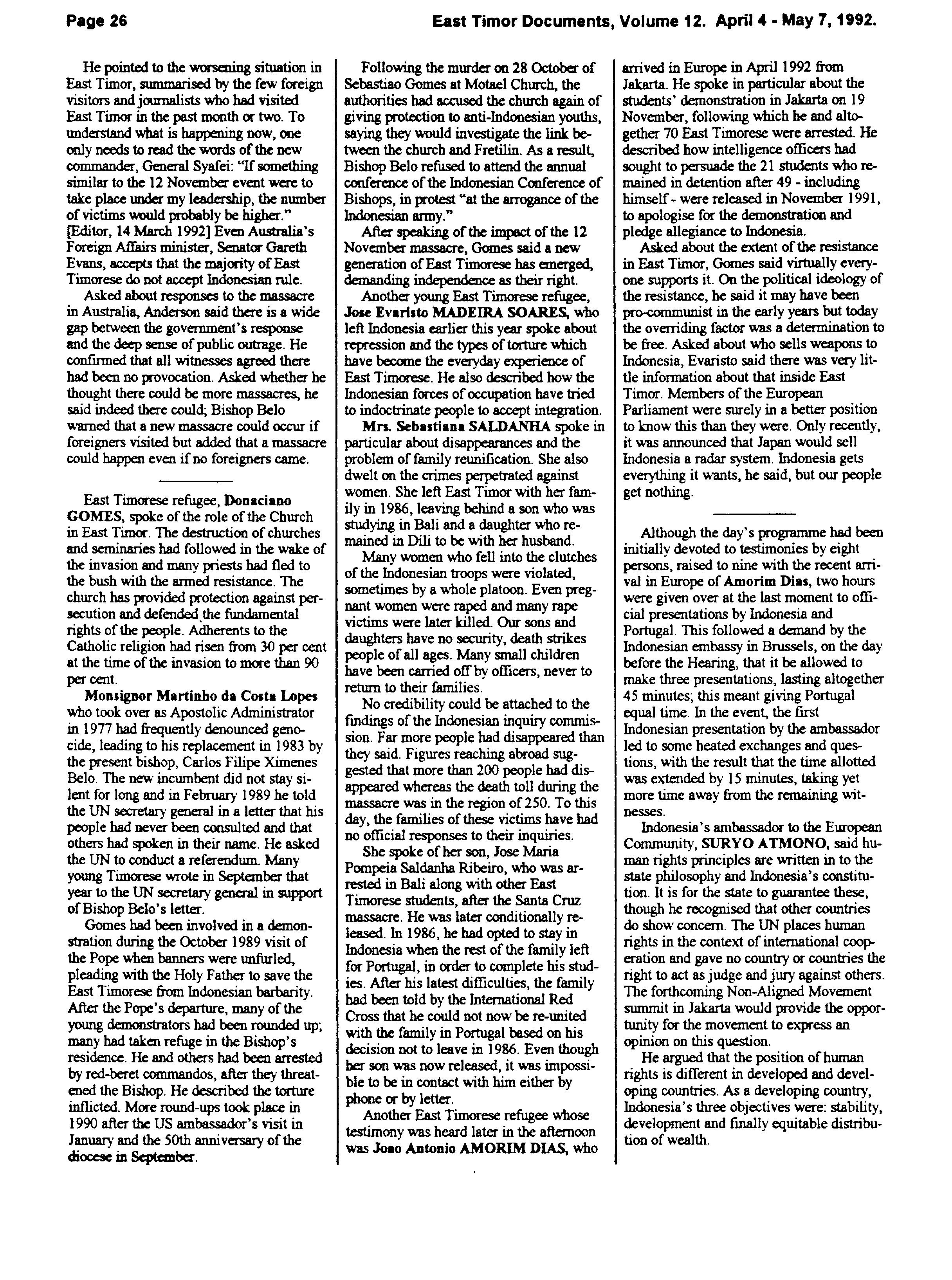 Page 26

East Timor Documents, Volume 12. April 4 - May 7, 1992.

He pointed to the worsening situation in East Timor, summarised by the few foreign visitors and journalists who had visited East Timor in the past month or two. To understand what is happening now, one only needs to read the words of the new commander, General Syafei: "If something similar to the 12 November event were to take place under my leadership, the number of victims would probably be higher." [Editor, 14 March 1992] Even Australia's Foreign Affairs minister, Senator Gareth Evans, accepts that the majority of East Timorese do not accept Indonesian rule.

Asked about responses to the massacre in Australia, Anderson said there is a wide gap between the government's response and the deep sense of public outrage. He confirmed that all witnesses agreed there had been no provocation. Asked whether he thought there could be more massacres, he said indeed there could; Bishop Belo warned that a new massacre could occur if foreigners visited but added that a massacre could happen even if no foreigners came.

East Timorese refugee, Donaciano GOMES, spoke of the role of the Church in East Timor. The destruction of churches and seminaries had followed in the wake of the invasion and many priests had fled to the bush with the armed resistance. The church has provided protection against persecution and defended the fundamental rights of the people. Adherents to the Catholic religion had risen from 30 per cent at the time of the invasion to more than 90 per cent.

Monsignor Martinho da Costa Lopes who took over as Apostolic Administrator in 1977 had frequently denounced genocide, leading to his replacement in 1983 by the present bishop, Carlos Filipe Ximenes Belo. The new incumbent did not stay silent for long and in February 1989 he told the UN secretary general in a letter that his people had never been consulted and that others had spoken in their name. He asked the UN to conduct a referendum. Many young Timorese wrote in September that year to the UN secretary general in support of Bishop Belo's letter.

Gomes had been involved in a demonstration during the October 1989 visit of the Pope when banners were unfurled, pleading with the Holy Father to save the East Timorese from Indonesian barbarity. After the Pope's departure, many of the young demonstrators had been rounded up; many had taken refuge in the Bishop's residence. He and others had been arrested by red-beret commandos, after they threatened the Bishop. He described the torture inflicted. More round-ups took place in 1990 after the US ambassador's visit in January and the 50th anniversary of the diocese in September.

Following the murder on 28 October of Sebastiao Gomes at Motael Church, the authorities had accused the church again of giving protection to anti-Indonesian youths, saying they would investigate the link between the church and Fretilin. As a result, Bishop Belo refused to attend the annual conference of the Indonesian Conference of Bishops, in protest "at the arrogance of the Indonesian army."

After speaking of the impact of the 12 November massacre, Gomes said a new generation of East Timorese has emerged, demanding independence as their right.

Another young East Timorese refugee, Jose Evaristo MADEIRA SOARES, who left Indonesia earlier this year spoke about repression and the types of torture which have become the everyday experience of East Timorese. He also described how the Indonesian forces of occupation have tried to indoctrinate people to accept integration.

Mrs. Sebastiana SALDANHA spoke in particular about disappearances and the problem of family reunification. She also dwelt on the crimes perpetrated against women. She left East Timor with her family in 1986, leaving behind a son who was studying in Bali and a daughter who remained in Dili to be with her husband.

Many women who fell into the clutches of the Indonesian troops were violated, sometimes by a whole platoon. Even pregnant women were raped and many rape victims were later killed. Our sons and daughters have no security, death strikes people of all ages. Many small children have been carried off by officers, never to return to their families.

No credibility could be attached to the findings of the Indonesian inquiry commission. Far more people had disappeared than they said. Figures reaching abroad suggested that more than 200 people had disappeared whereas the death toll during the massacre was in the region of 250. To this day, the families of these victims have had no official responses to their inquiries.

She spoke of her son, Jose Maria Pompeia Saldanha Ribeiro, who was arrested in Bali along with other East Timorese students, after the Santa Cruz massacre. He was later conditionally released. In 1986, he had opted to stay in Indonesia when the rest of the family left for Portugal, in order to complete his studies. After his latest difficulties, the family had been told by the International Red Cross that he could not now be re-united with the family in Portugal based on his decision not to leave in 1986. Even though her son was now released, it was impossible to be in contact with him either by phone or by letter.

Another East Timorese refugee whose testimony was heard later in the afternoon was Joao Antonio AMORIM DIAS, who arrived in Europe in April 1992 from Jakarta. He spoke in particular about the students' demonstration in Jakarta on 19 November, following which he and altogether 70 East Timorese were arrested. He described how intelligence officers had sought to persuade the 21 students who remained in detention after 49 - including himself - were released in November 1991, to apologise for the demonstration and pledge allegiance to Indonesia.

Asked about the extent of the resistance in East Timor, Gomes said virtually everyone supports it. On the political ideology of the resistance, he said it may have been pro-communist in the early years but today the overriding factor was a determination to be free. Asked about who sells weapons to Indonesia, Evaristo said there was very little information about that inside East Timor. Members of the European Parliament were surely in a better position to know this than they were. Only recently, it was announced that Japan would sell Indonesia a radar system. Indonesia gets everything it wants, he said, but our people get nothing.

Although the day's programme had been initially devoted to testimonies by eight persons, raised to nine with the recent arrival in Europe of Amorim Dias, two hours were given over at the last moment to official presentations by Indonesia and Portugal. This followed a demand by the Indonesian embassy in Brussels, on the day before the Hearing, that it be allowed to make three presentations, lasting altogether 45 minutes; this meant giving Portugal equal time. In the event, the first Indonesian presentation by the ambassador led to some heated exchanges and questions, with the result that the time allotted was extended by 15 minutes, taking yet more time away from the remaining witnesses.

Indonesia's ambassador to the European Community, SURYO ATMONO, said human rights principles are written in to the state philosophy and Indonesia's constitution. It is for the state to guarantee these, though he recognised that other countries do show concern. The UN places human rights in the context of international cooperation and gave no country or countries the right to act as judge and jury against others. The forthcoming Non-Aligned Movement summit in Jakarta would provide the opportunity for the movement to express an opinion on this question.

He argued that the position of human rights is different in developed and developing countries. As a developing country, Indonesia's three objectives were: stability, development and finally equitable distribution of wealth.